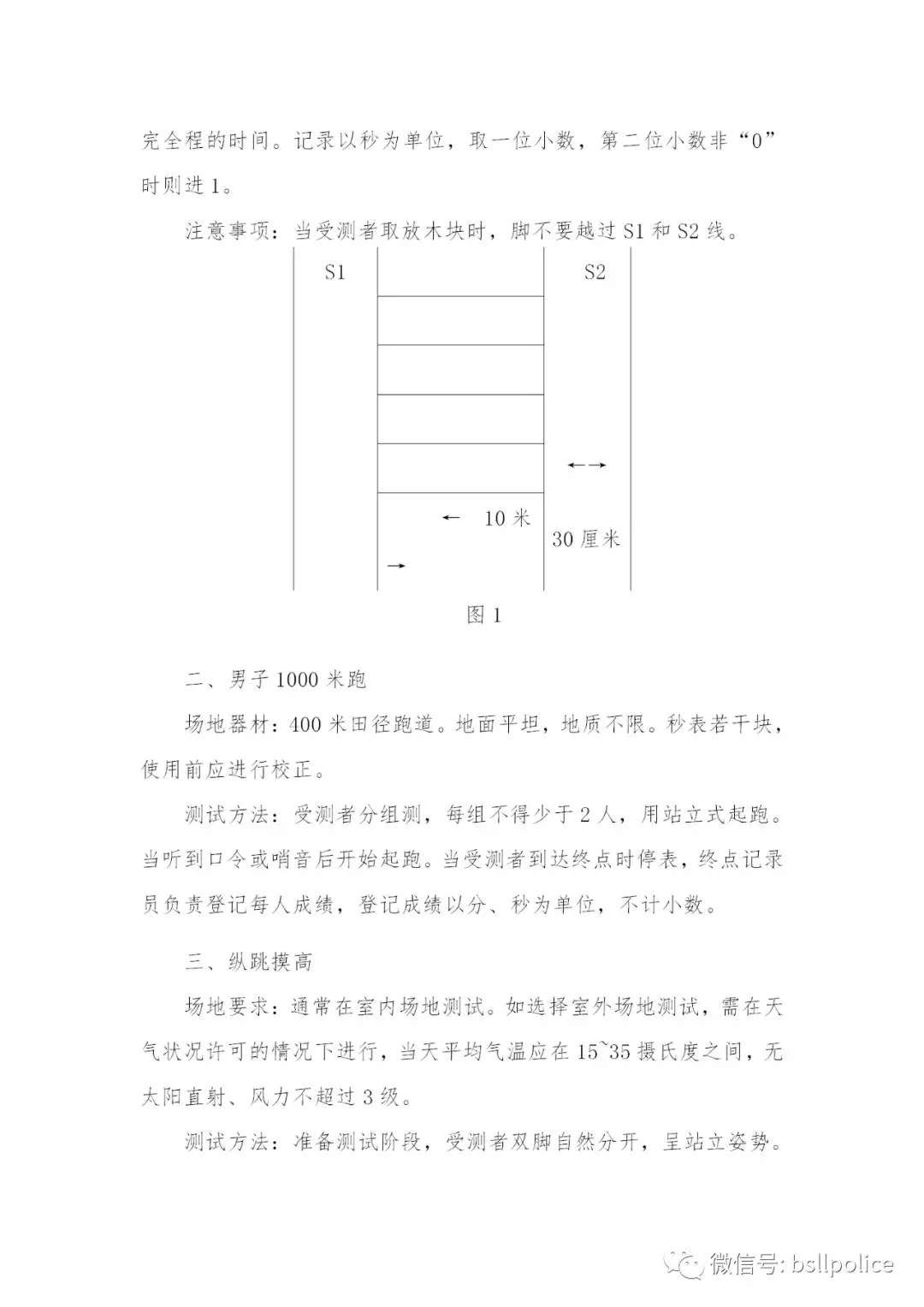 完全程的时间。记录以秒为单位，取一位小数，第二位小数非“0”时则进 1。

注意事项：当受测者取放木块时，脚不要越过 S1 和 S2 线。

S1

S2

10 米

30 厘米

图 1

二、男子 1000 米跑

场地器材：400 米田径跑道。地面平坦，地质不限。秒表若干块，使用前应进行校正。

测试方法：受测者分组测，每组不得少于 2 人，用站立式起跑。当听到口令或哨音后开始起跑。当受测者到达终点时停表，终点记录员负责登记每人成绩，登记成绩以分、秒为单位，不计小数。

三、纵跳摸高

场地要求：通常在室内场地测试。如选择室外场地测试，需在天气状况许可的情况下进行，当天平均气温应在 15~35 摄氏度之间，无太阳直射、风力不超过 3 级。

测试方法：准备测试阶段，受测者双脚自然分开，呈站立姿势。

微信号: bsllpolice